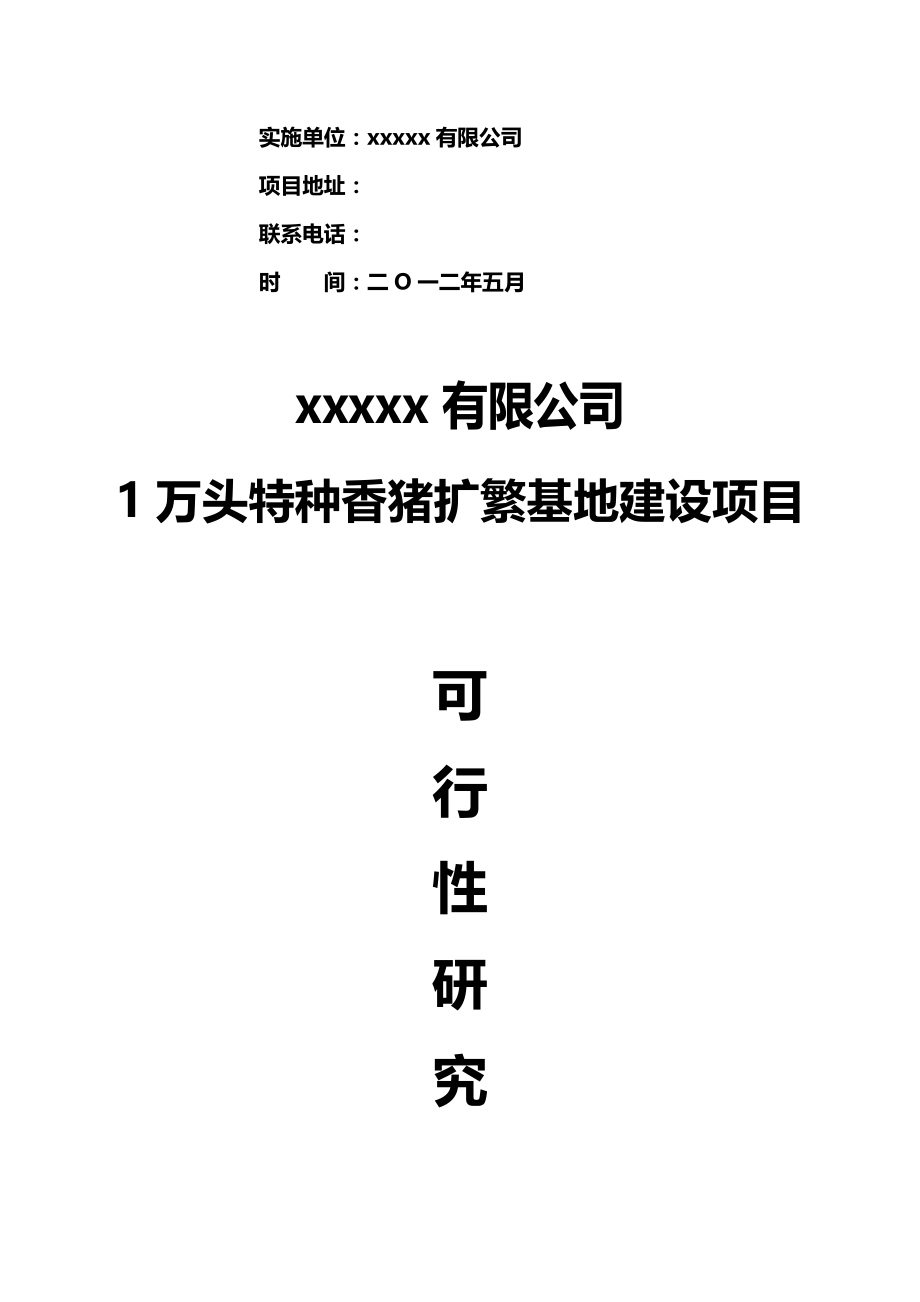 实施单位：xxxxx 有限公司

项目地址：

联系电话：

时　　间：二 O 一二年五月

xxxxx 有限公司

1 万头特种香猪扩繁基地建设项目

可

行

性

研

究